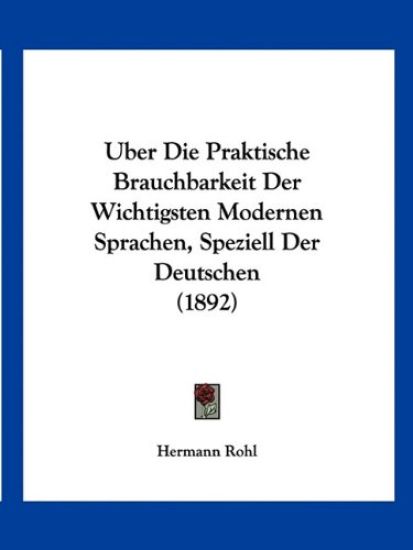 Uber Die Praktische Brauchbarkeit Der Wichtigsten Modernen Sprachen, Speziell Der Deutschen
(1892)

Hermann Rohl